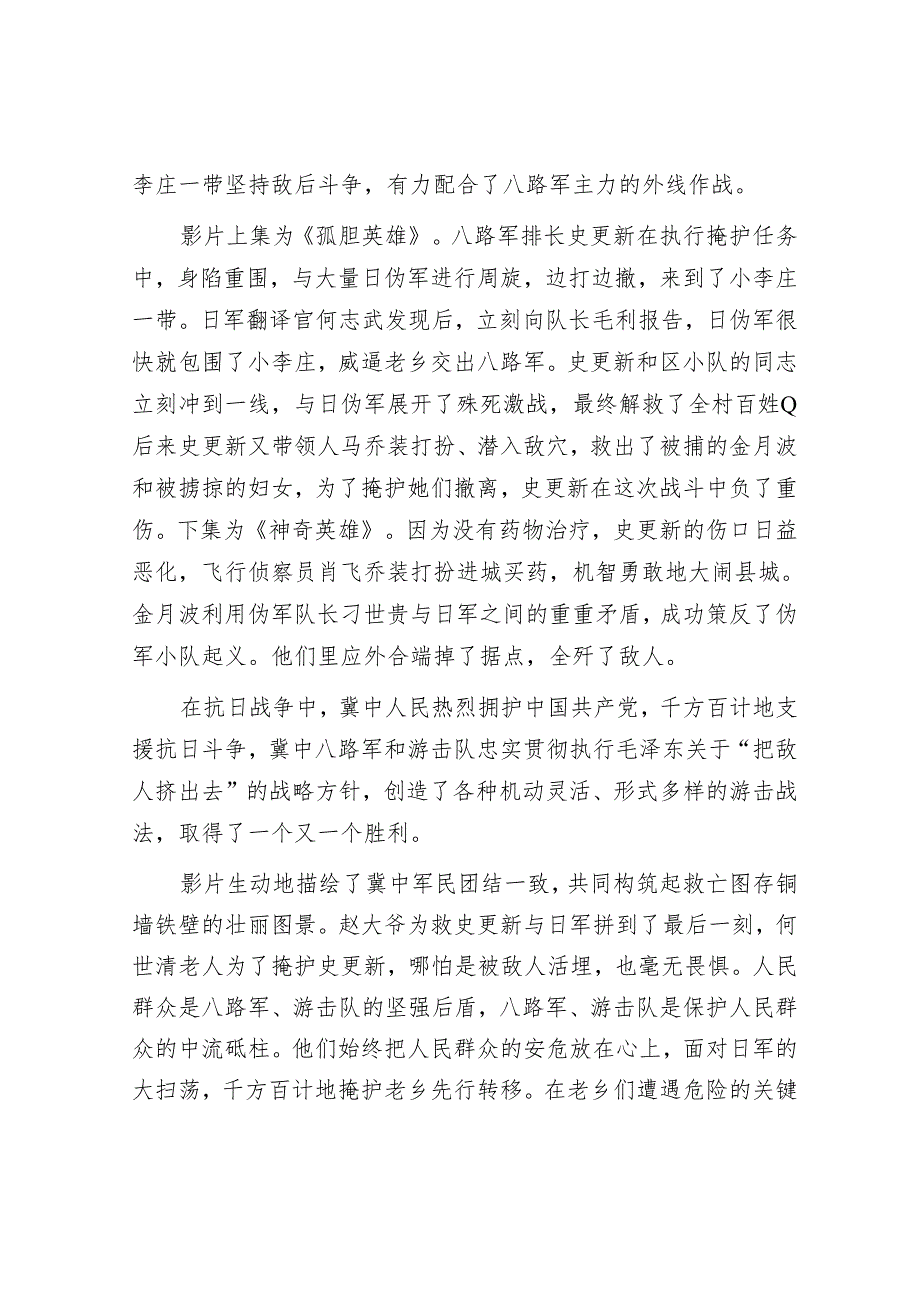 李庄一带坚持敌后斗争，有力配合了八路军主力的外线作战。

影片上集为《孤胆英雄》。八路军排长史更新在执行掩护任务中，身陷重围，与大量日伪军进行周旋，边打边撤，来到了小李庄一带。日军翻译官何志武发现后，立刻向队长毛利报告，日伪军很快就包围了小李庄，威逼老乡交出八路军。史更新和区小队的同志立刻冲到一线，与日伪军展开了殊死激战，最终解救了全村百姓Q后来史更新又带领人马乔装打扮、潜入敌穴，救出了被捕的金月波和被掳掠的妇女，为了掩护她们撤离，史更新在这次战斗中负了重伤。下集为《神奇英雄》。因为没有药物治疗，史更新的伤口日益恶化，飞行侦察员肖飞乔装打扮进城买药，机智勇敢地大闹县城。金月波利用伪军队长刁世贵与日军之间的重重矛盾，成功策反了伪军小队起义。他们里应外合端掉了据点，全歼了敌人。

在抗日战争中，冀中人民热烈拥护中国共产党，千方百计地支援抗日斗争，冀中八路军和游击队忠实贯彻执行毛泽东关于“把敌人挤出去”的战略方针，创造了各种机动灵活、形式多样的游击战法，取得了一个又一个胜利。

影片生动地描绘了冀中军民团结一致，共同构筑起救亡图存铜墙铁壁的壮丽图景。赵大爷为救史更新与日军拼到了最后一刻，何世清老人为了掩护史更新，哪怕是被敌人活埋，也毫无畏惧。人民群众是八路军、游击队的坚强后盾，八路军、游击队是保护人民群众的中流砥柱。他们始终把人民群众的安危放在心上，面对日军的大扫荡，千方百计地掩护老乡先行转移。在老乡们遭遇危险的关键